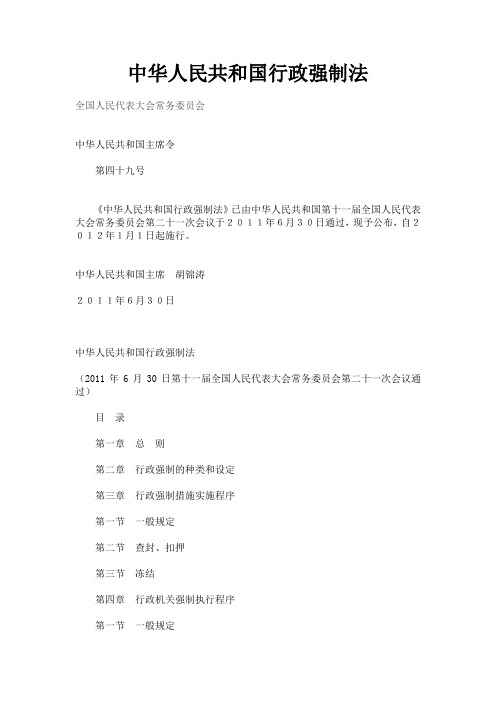 中华人民共和国行政强制法

全国人民代表大会常务委员会

中华人民共和国主席令

第四十九号

《中华人民共和国行政强制法》已由中华人民共和国第十一届全国人民代表大会常务委员会第二十一次会议于２０１１年６月３０日通过，现予公布，自２０１２年１月１日起施行。

中华人民共和国主席　胡锦涛

２０１１年６月３０日

中华人民共和国行政强制法

（2011 年 6 月 30 日第十一届全国人民代表大会常务委员会第二十一次会议通过）

目　录

第一章　总　则

第二章　行政强制的种类和设定

第三章　行政强制措施实施程序

第一节　一般规定

第二节　查封、扣押

第三节　冻结

第四章　行政机关强制执行程序

第一节　一般规定